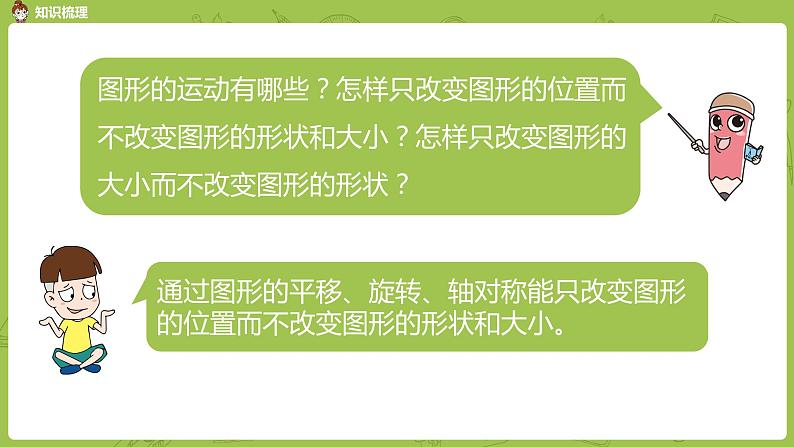 知识梳理

图形的运动有哪些？怎样只改变图形的位置而不改变图形的形状和大小？怎样只改变图形的大小而不改变图形的形状？

通过图形的平移、旋转、轴对称能只改变图形的位置而不改变图形的形状和大小。